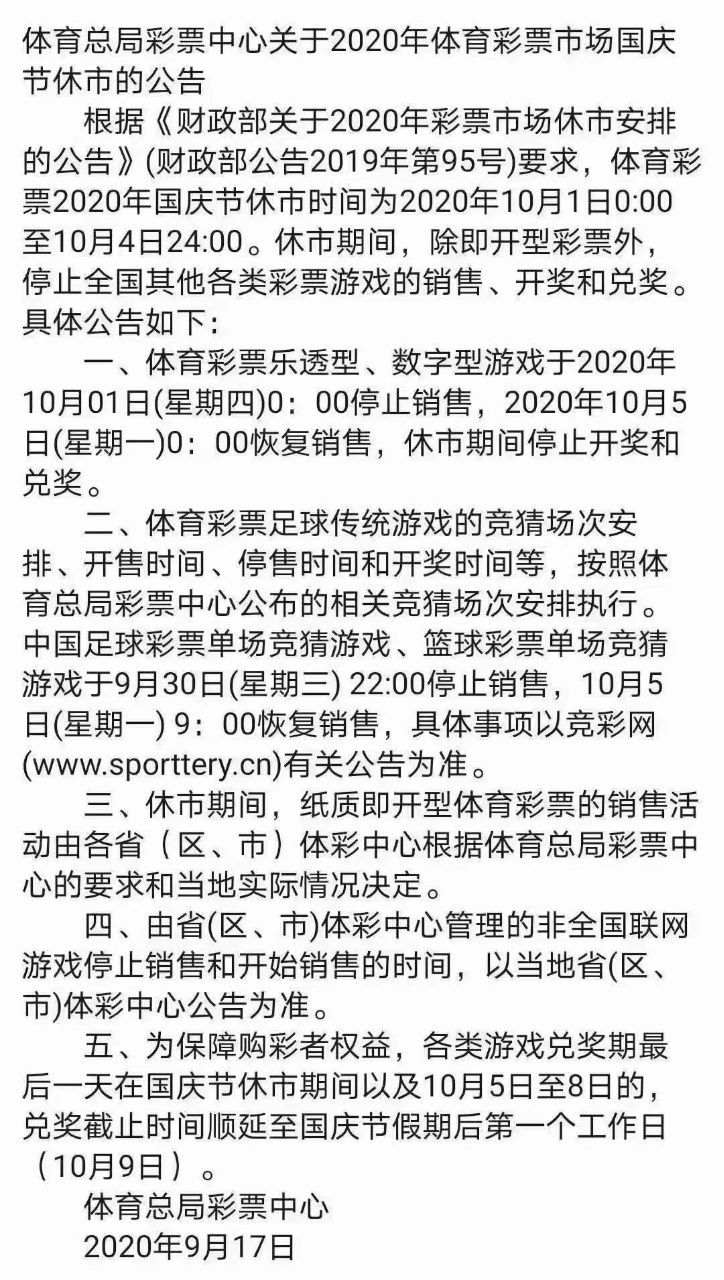 体育总局彩票中心关于2020年体育彩票市场国庆节休市的公告

根据《财政部关于2020年彩票市场休市安排的公告》(财政部公告2019年第95号)要求，体育彩票2020年国庆节休市时间为2020年10月1日0:00至10月4日24:00。休市期间，除即开型彩票外，停止全国其他各类彩票游戏的销售、开奖和兑奖。具体公告如下：

一、体育彩票乐透型、数字型游戏于2020年10月01日(星期四)0：00停止销售，2020年10月5日(星期一)0：00恢复销售，休市期间停止开奖和兑奖。

二、体育彩票足球传统游戏的竞猜场次安排、开售时间、停售时间和开奖时间等，按照体育总局彩票中心公布的相关竞猜场次安排执行。中国足球彩票单场竞猜游戏、篮球彩票单场竞猜游戏于9月30日(星期三) 22:00停止销售，10月5日(星期一) 9：00恢复销售，具体事项以竞彩网(www.sporttery.cn)有关公告为准。

三、休市期间，纸质即开型体育彩票的销售活动由各省（区、市）体彩中心根据体育总局彩票中心的要求和当地实际情况决定。

四、由省(区、市)体彩中心管理的非全国联网游戏停止销售和开始销售的时间，以当地省(区、市)体彩中心公告为准。

五、为保障购彩者权益，各类游戏兑奖期最后一天在国庆节休市期间以及10月5日至8日的，兑奖截止时间顺延至国庆节假期后第一个工作日（10月9日）。

体育总局彩票中心
2020年9月17日